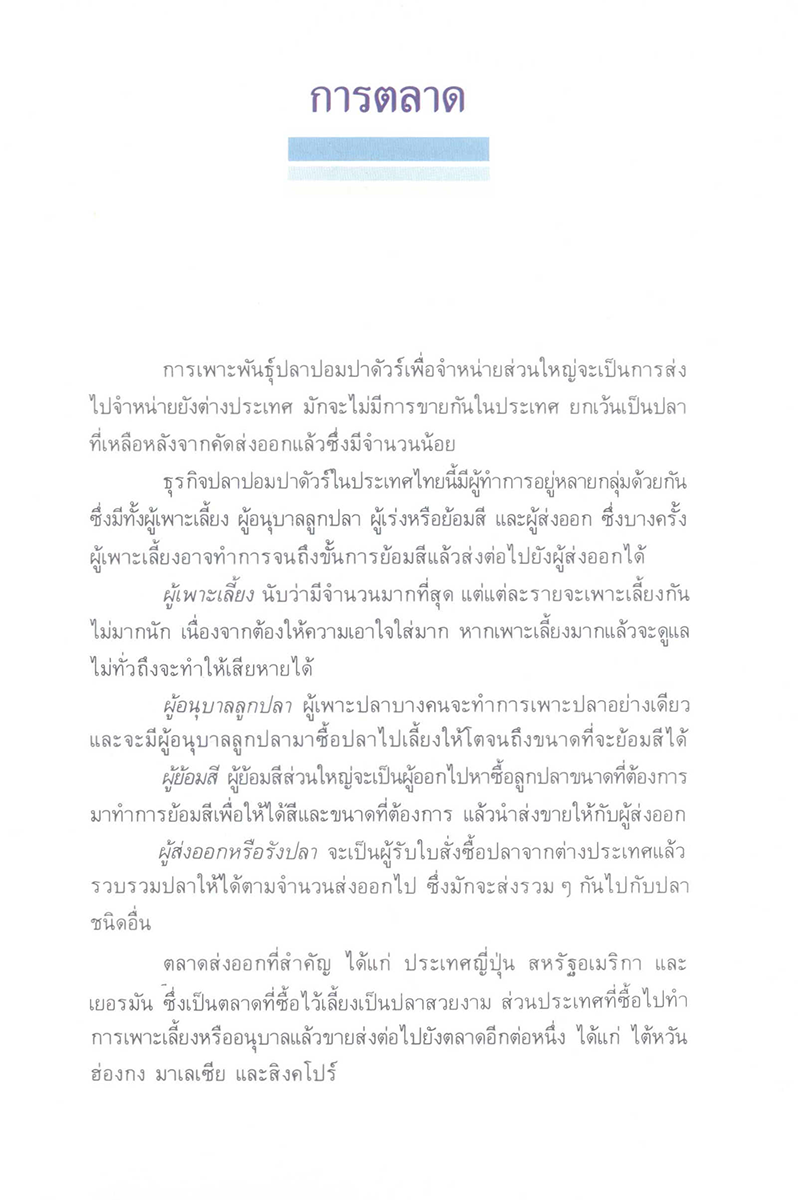 การตลาด

การเพาะพันธุ์ปลาปอมปาดัวร์เพื่อจำหน่ายส่วนใหญ่จะเป็นการส่งไปจำหน่ายยังต่างประเทศ มักจะไม่มีการขายกันในประเทศ ยกเว้นเป็นปลาที่เหลือหลังจากคัดส่งออกแล้วซึ่งมีจำนวนน้อย

ธุรกิจปลาปอมปาดัวร์ในประเทศไทยนี้มีผู้ทำการอยู่หลายกลุ่มด้วยกัน ซึ่งมีทั้งผู้เพาะเลี้ยง ผู้อนุบาลลูกปลา ผู้เร่งหรือย้อมสี และผู้ส่งออก ซึ่งบางครั้งผู้เพาะเลี้ยงอาจทำการจนถึงขั้นการย้อมสีแล้วส่งต่อไปยังผู้ส่งออกได้

ผู้เพาะเลี้ยง นับว่ามีจำนวนมากที่สุด แต่แต่ละรายจะเพาะเลี้ยงกันไม่มากนัก เนื่องจากต้องให้ความเอาใจใส่มาก หากเพาะเลี้ยงมากแล้วจะดูแลไม่ทั่วถึงจะทำให้เสียหายได้

ผู้อนุบาลลูกปลา ผู้เพาะปลาบางคนจะทำการเพาะปลาอย่างเดียว และจะมีผู้อนุบาลลูกปลามาซื้อปลาไปเลี้ยงให้โตจนถึงขนาดที่จะย้อมสีได้

ผู้ย้อมสี ผู้ย้อมสีส่วนใหญ่จะเป็นผู้ออกไปหาซื้อลูกปลาขนาดที่ต้องการมาทำการย้อมสีเพื่อให้ได้สีและขนาดที่ต้องการ แล้วนำส่งขายให้กับผู้ส่งออก

ผู้ส่งออกหรือรังปลา จะเป็นผู้รับใบสั่งซื้อปลาจากต่างประเทศแล้วรวบรวมปลาให้ได้ตามจำนวนส่งออกไป ซึ่งมักจะส่งรวม ๆ กันไปกับปลาชนิดอื่น

ตลาดส่งออกที่สำคัญ ได้แก่ ประเทศญี่ปุ่น สหรัฐอเมริกา และเยอรมัน ซึ่งเป็นตลาดที่ซื้อไว้เลี้ยงเป็นปลาสวยงาม ส่วนประเทศที่ซื้อไปทำการเพาะเลี้ยงหรืออนุบาลแล้วขายส่งต่อไปยังตลาดอีกต่อหนึ่ง ได้แก่ ไต้หวัน ฮ่องกง มาเลเซีย และสิงคโปร์